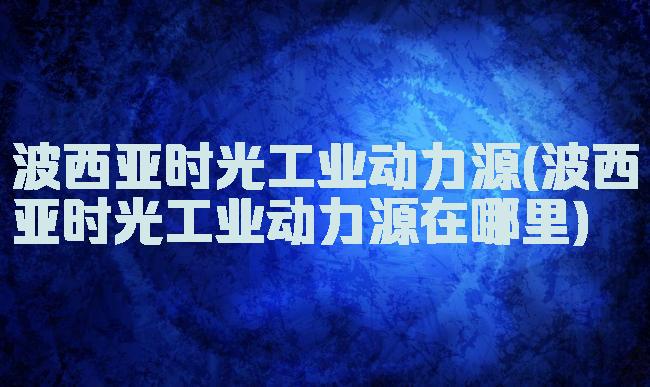 波西亚时光工业动力源(波西亚时光工业动力源在哪里)